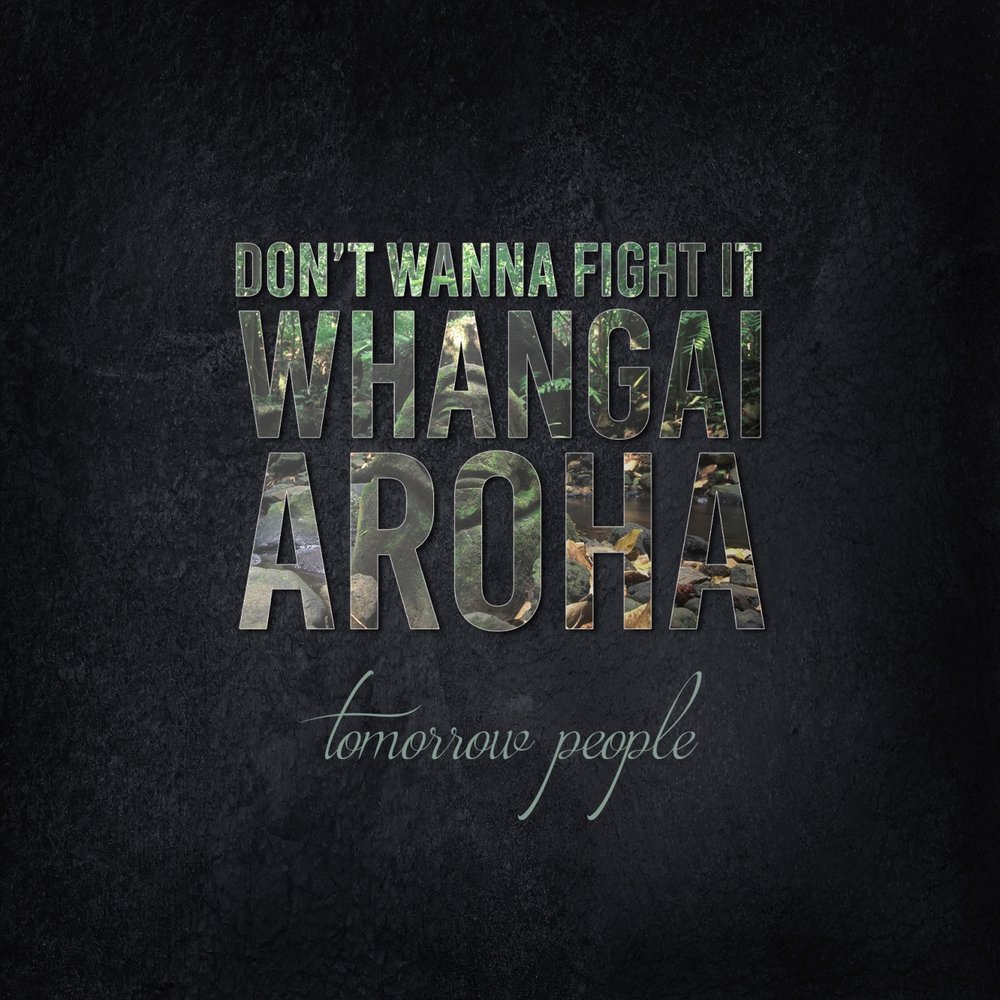 DON'T WANNA FIGHT IT
WHANGAI
AROHA

tomorrow people